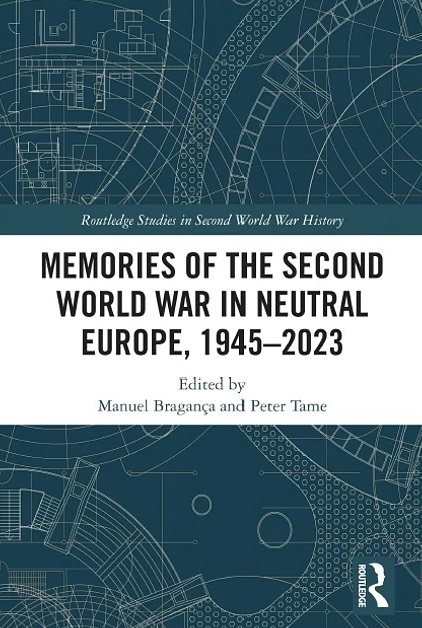 Routledge Studies in Second World War History

MEMORIES OF THE SECOND WORLD WAR IN NEUTRAL EUROPE, 1945–2023

Edited by
Manuel Bragança and Peter Tame

ROUTLEDGE